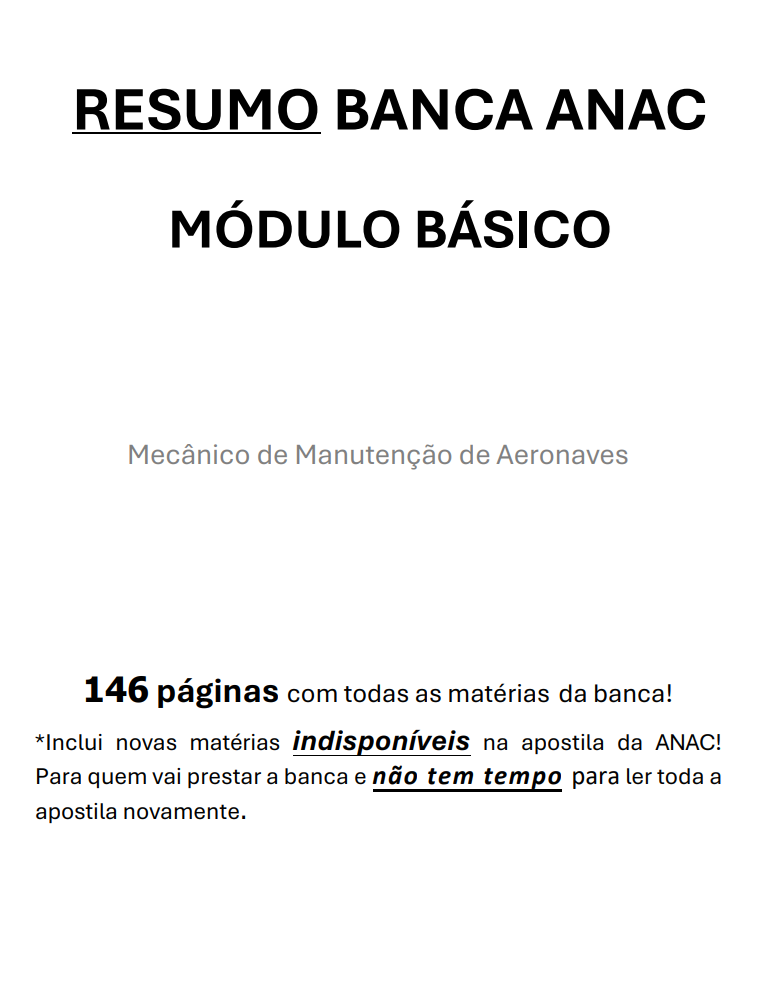 RESUMO BANCA ANAC

MÓDULO BÁSICO

Mecânico de Manutenção de Aeronaves

146 páginas com todas as matérias da banca!

*Inclui novas matérias indisponíveis na apostila da ANAC! Para quem vai prestar a banca e não tem tempo para ler toda a apostila novamente.